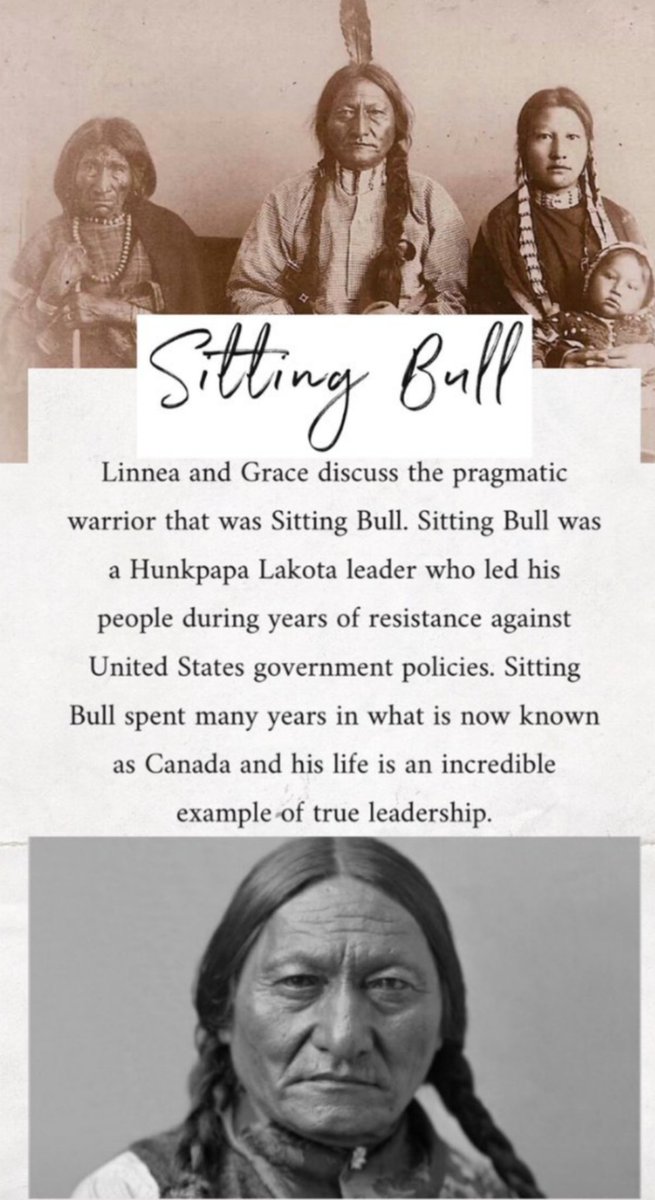 Sitting Bull

Linnea and Grace discuss the pragmatic warrior that was Sitting Bull. Sitting Bull was a Hunkpapa Lakota leader who led his people during years of resistance against United States government policies. Sitting Bull spent many years in what is now known as Canada and his life is an incredible example of true leadership.